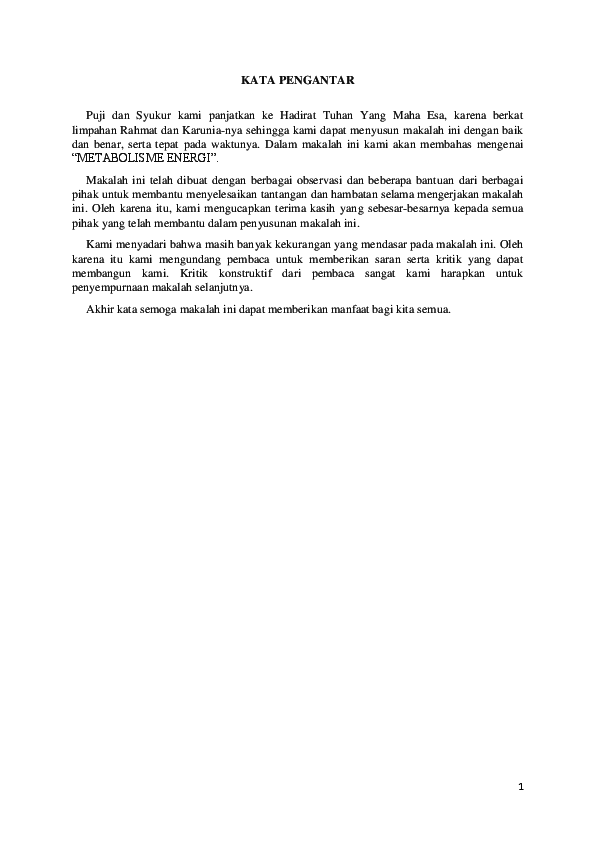 KATA PENGANTAR

Puji dan Syukur kami panjatkan ke Hadirat Tuhan Yang Maha Esa, karena berkat limpahan Rahmat dan Karunia-nya sehingga kami dapat menyusun makalah ini dengan baik dan benar, serta tepat pada waktunya. Dalam makalah ini kami akan membahas mengenai "METABOLISME ENERGI".

Makalah ini telah dibuat dengan berbagai observasi dan beberapa bantuan dari berbagai pihak untuk membantu menyelesaikan tantangan dan hambatan selama mengerjakan makalah ini. Oleh karena itu, kami mengucapkan terima kasih yang sebesar-besarnya kepada semua pihak yang telah membantu dalam penyusunan makalah ini.

Kami menyadari bahwa masih banyak kekurangan yang mendasar pada makalah ini. Oleh karena itu kami mengundang pembaca untuk memberikan saran serta kritik yang dapat membangun kami. Kritik konstruktif dari pembaca sangat kami harapkan untuk penyempurnaan makalah selanjutnya.

Akhir kata semoga makalah ini dapat memberikan manfaat bagi kita semua.

1